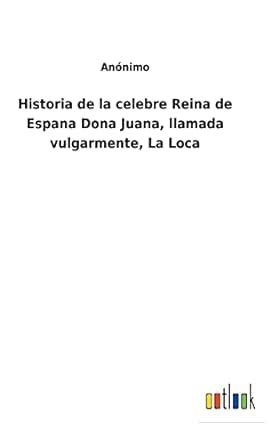 Anónimo

Historia de la celebre Reina de Espana Dona Juana, llamada vulgarmente, La Loca

outlook